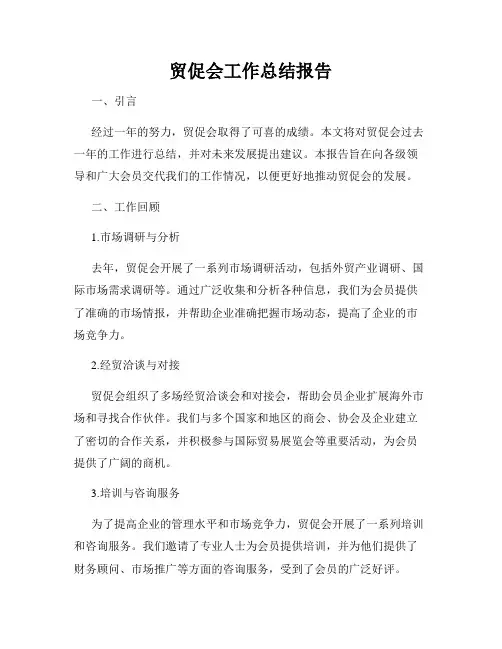 贸促会工作总结报告

一、引言

经过一年的努力，贸促会取得了可喜的成绩。本文将对贸促会过去一年的工作进行总结，并对未来发展提出建议。本报告旨在向各级领导和广大会员交代我们的工作情况，以便更好地推动贸促会的发展。

二、工作回顾

1.市场调研与分析

去年，贸促会开展了一系列市场调研活动，包括外贸产业调研、国际市场需求调研等。通过广泛收集和分析各种信息，我们为会员提供了准确的市场情报，并帮助企业准确把握市场动态，提高了企业的市场竞争力。

2.经贸洽谈与对接

贸促会组织了多场经贸洽谈会和对接会，帮助会员企业扩展海外市场和寻找合作伙伴。我们与多个国家和地区的商会、协会及企业建立了密切的合作关系，并积极参与国际贸易展览会等重要活动，为会员提供了广阔的商机。

3.培训与咨询服务

为了提高企业的管理水平和市场竞争力，贸促会开展了一系列培训和咨询服务。我们邀请了专业人士为会员提供培训，并为他们提供了财务顾问、市场推广等方面的咨询服务，受到了会员的广泛好评。